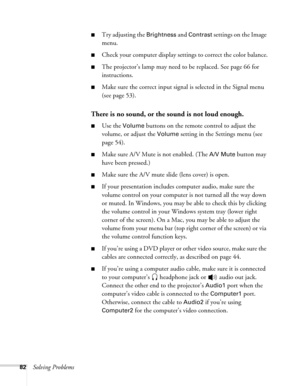 ■ Try adjusting the Brightness and Contrast settings on the Image menu.

■ Check your computer display settings to correct the color balance.

■ The projector's lamp may need to be replaced. See page 66 for instructions.

■ Make sure the correct input signal is selected in the Signal menu (see page 53).

There is no sound, or the sound is not loud enough.

■ Use the Volume buttons on the remote control to adjust the volume, or adjust the Volume setting in the Settings menu (see page 54).

■ Make sure A/V Mute is not enabled. (The A/V Mute button may have been pressed.)

■ Make sure the A/V mute slide (lens cover) is open.

■ If your presentation includes computer audio, make sure the volume control on your computer is not turned all the way down or muted. In Windows, you may be able to check this by clicking the volume control in your Windows system tray (lower right corner of the screen). On a Mac, you may be able to adjust the volume from your menu bar (top right corner of the screen) or via the volume control function keys.

■ If you're using a DVD player or other video source, make sure the cables are connected correctly, as described on page 44.

■ If you're using a computer audio cable, make sure it is connected to your computer's headphone jack or audio out jack. Connect the other end to the projector's Audio1 port when the computer's video cable is connected to the Computer1 port. Otherwise, connect the cable to Audio2 if you're using Computer2 for the computer's video connection.

82 Solving Problems